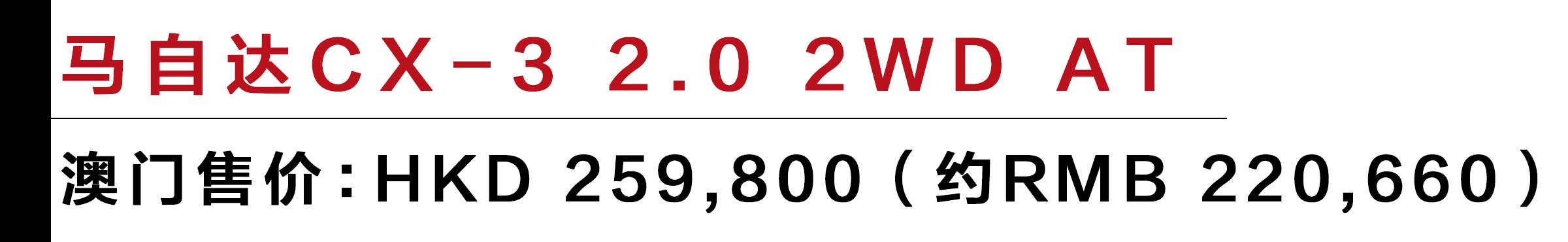 马自达CX-3 2.0 2WD AT

澳门售价：HKD 259,800（约RMB 220,660）